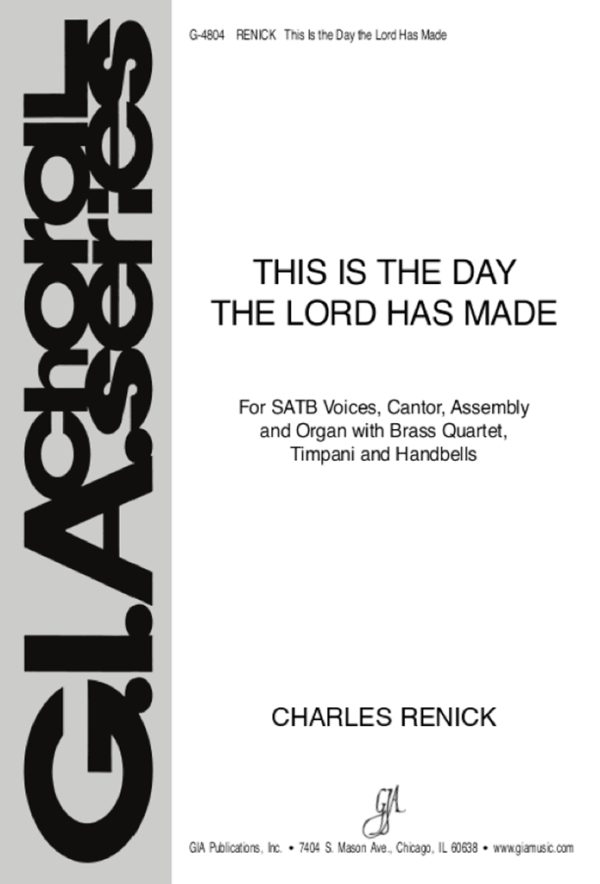 G.I.A. choral series

G-4804 RENICK This Is the Day the Lord Has Made

THIS IS THE DAY
THE LORD HAS MADE

For SATB Voices, Cantor, Assembly and Organ with Brass Quartet, Timpani and Handbells

CHARLES RENICK

GIA

GIA Publications, Inc. • 7404 S. Mason Ave., Chicago, IL 60638 • www.giamusic.com